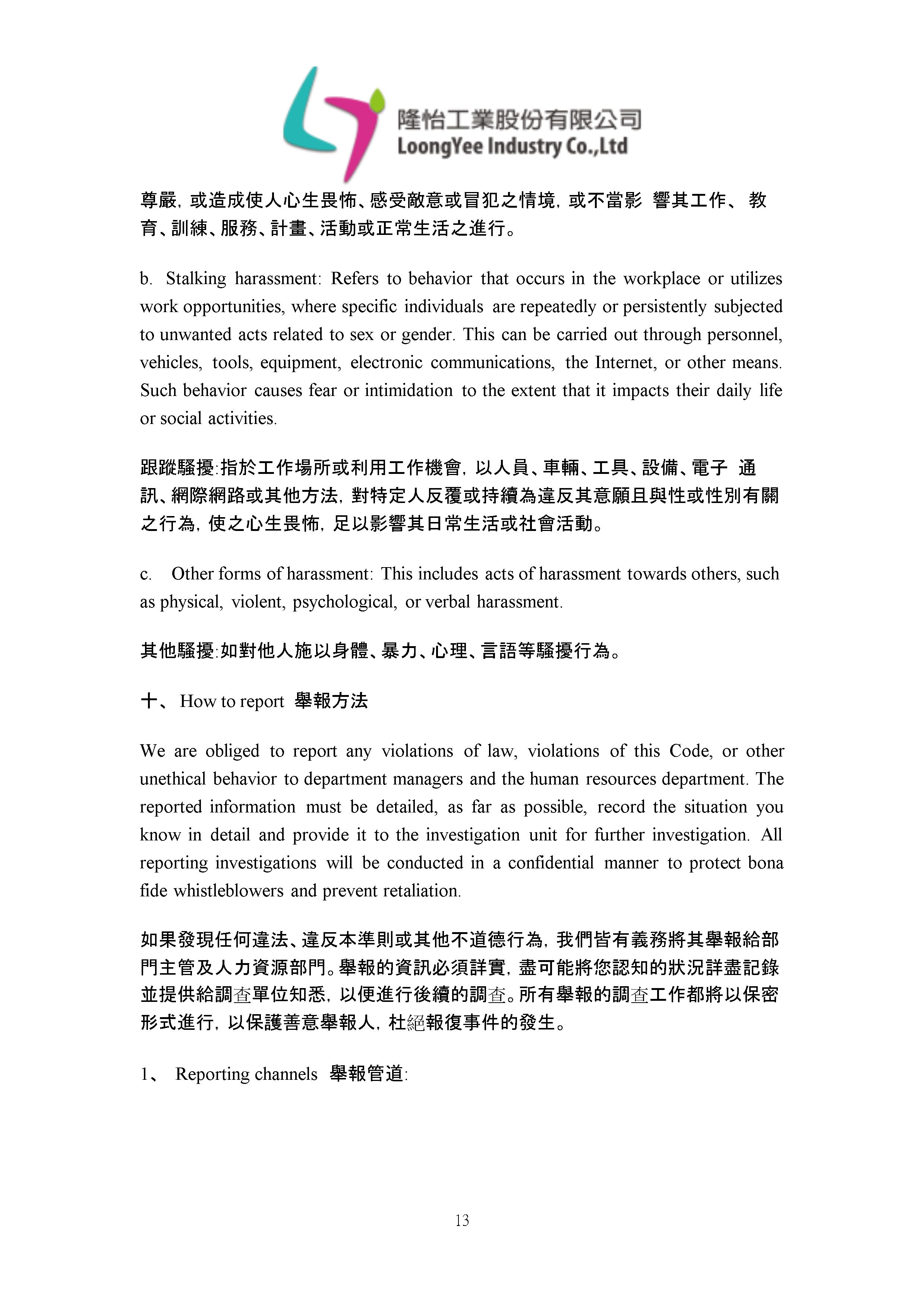 隆怡工業股份有限公司
LoongYee Industry Co.,Ltd

尊嚴，或造成使人心生畏怖、感受敵意或冒犯之情境，或不當影 響其工作、 教育、訓練、服務、計畫、活動或正常生活之進行。

b. Stalking harassment: Refers to behavior that occurs in the workplace or utilizes work opportunities, where specific individuals are repeatedly or persistently subjected to unwanted acts related to sex or gender. This can be carried out through personnel, vehicles, tools, equipment, electronic communications, the Internet, or other means. Such behavior causes fear or intimidation to the extent that it impacts their daily life or social activities.

跟蹤騷擾:指於工作場所或利用工作機會，以人員、車輛、工具、設備、電子 通訊、網際網路或其他方法，對特定人反覆或持續為違反其意願且與性或性別有關之行為，使之心生畏怖，足以影響其日常生活或社會活動。

c. Other forms of harassment: This includes acts of harassment towards others, such as physical, violent, psychological, or verbal harassment.

其他騷擾:如對他人施以身體、暴力、心理、言語等騷擾行為。

十、 How to report 舉報方法

We are obliged to report any violations of law, violations of this Code, or other unethical behavior to department managers and the human resources department. The reported information must be detailed, as far as possible, record the situation you know in detail and provide it to the investigation unit for further investigation. All reporting investigations will be conducted in a confidential manner to protect bona fide whistleblowers and prevent retaliation.

如果發現任何違法、違反本準則或其他不道德行為，我們皆有義務將其舉報給部門主管及人力資源部門。舉報的資訊必須詳實，盡可能將您認知的狀況詳盡記錄並提供給調查單位知悉，以便進行後續的調查。所有舉報的調查工作都將以保密形式進行，以保護善意舉報人，杜絕報復事件的發生。

1、 Reporting channels 舉報管道:

13